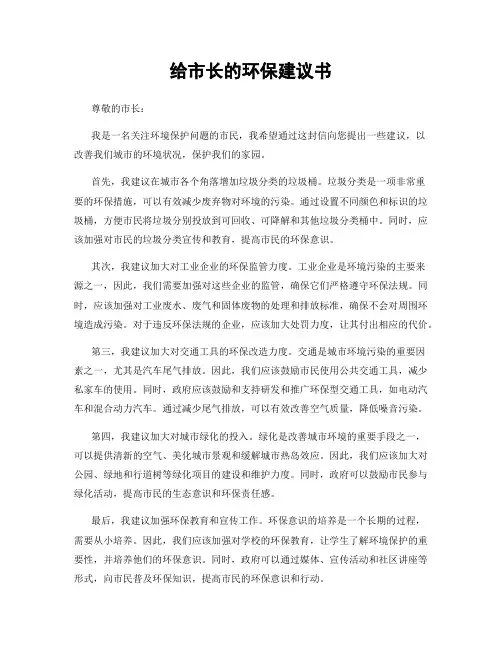 给市长的环保建议书

尊敬的市长：

我是一名关注环境保护问题的市民，我希望通过这封信向您提出一些建议，以改善我们城市的环境状况，保护我们的家园。

首先，我建议在城市各个角落增加垃圾分类的垃圾桶。垃圾分类是一项非常重要的环保措施，可以有效减少废弃物对环境的污染。通过设置不同颜色和标识的垃圾桶，方便市民将垃圾分别投放到可回收、可降解和其他垃圾分类桶中。同时，应该加强对市民的垃圾分类宣传和教育，提高市民的环保意识。

其次，我建议加大对工业企业的环保监管力度。工业企业是环境污染的主要来源之一，因此，我们需要加强对这些企业的监管，确保它们严格遵守环保法规。同时，应该加强对工业废水、废气和固体废物的处理和排放标准，确保不会对周围环境造成污染。对于违反环保法规的企业，应该加大处罚力度，让其付出相应的代价。

第三，我建议加大对交通工具的环保改造力度。交通是城市环境污染的重要因素之一，尤其是汽车尾气排放。因此，我们应该鼓励市民使用公共交通工具，减少私家车的使用。同时，政府应该鼓励和支持研发和推广环保型交通工具，如电动汽车和混合动力汽车。通过减少尾气排放，可以有效改善空气质量，降低噪音污染。

第四，我建议加大对城市绿化的投入。绿化是改善城市环境的重要手段之一，可以提供清新的空气、美化城市景观和缓解城市热岛效应。因此，我们应该加大对公园、绿地和行道树等绿化项目的建设和维护力度。同时，政府可以鼓励市民参与绿化活动，提高市民的生态意识和环保责任感。

最后，我建议加强环保教育和宣传工作。环保意识的培养是一个长期的过程，需要从小培养。因此，我们应该加强对学校的环保教育，让学生了解环境保护的重要性，并培养他们的环保意识。同时，政府可以通过媒体、宣传活动和社区讲座等形式，向市民普及环保知识，提高市民的环保意识和行动。